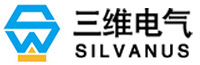 三维电气
SILVANUS